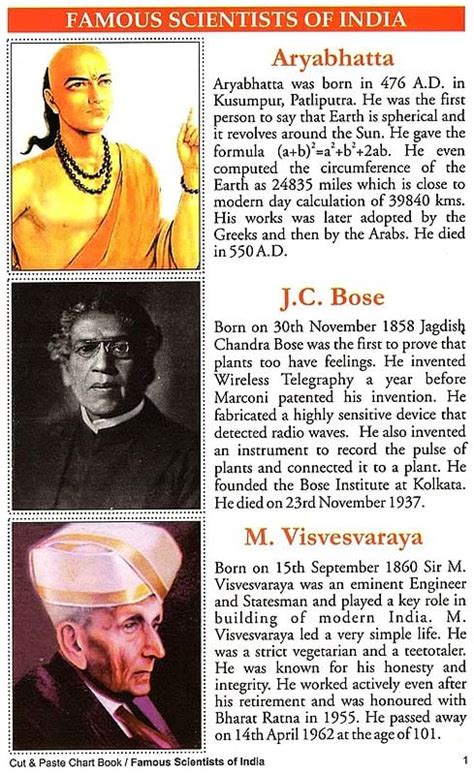 FAMOUS SCIENTISTS OF INDIA

Aryabhatta

Aryabhatta was born in 476 A.D. in Kusumpur, Patliputra. He was the first person to say that Earth is spherical and it revolves around the Sun. He gave the formula $(a+b)^2=a^2+b^2+2ab$. He even computed the circumference of the Earth as 24835 miles which is close to modern day calculation of 39840 kms. His works was later adopted by the Greeks and then by the Arabs. He died in 550 A.D.

J.C. Bose

Born on 30th November 1858 Jagdish Chandra Bose was the first to prove that plants too have feelings. He invented Wireless Telegraphy a year before Marconi patented his invention. He fabricated a highly sensitive device that detected radio waves. He also invented an instrument to record the pulse of plants and connected it to a plant. He founded the Bose Institute at Kolkata. He died on 23rd November 1937.

M. Visvesvaraya

Born on 15th September 1860 Sir M. Visvesvaraya was an eminent Engineer and Statesman and played a key role in building of modern India. M. Visvesvaraya led a very simple life. He was a strict vegetarian and a teetotaler. He was known for his honesty and integrity. He worked actively even after his retirement and was honoured with Bharat Ratna in 1955. He passed away on 14th April 1962 at the age of 101.

Cut & Paste Chart Book / Famous Scientists of India

1